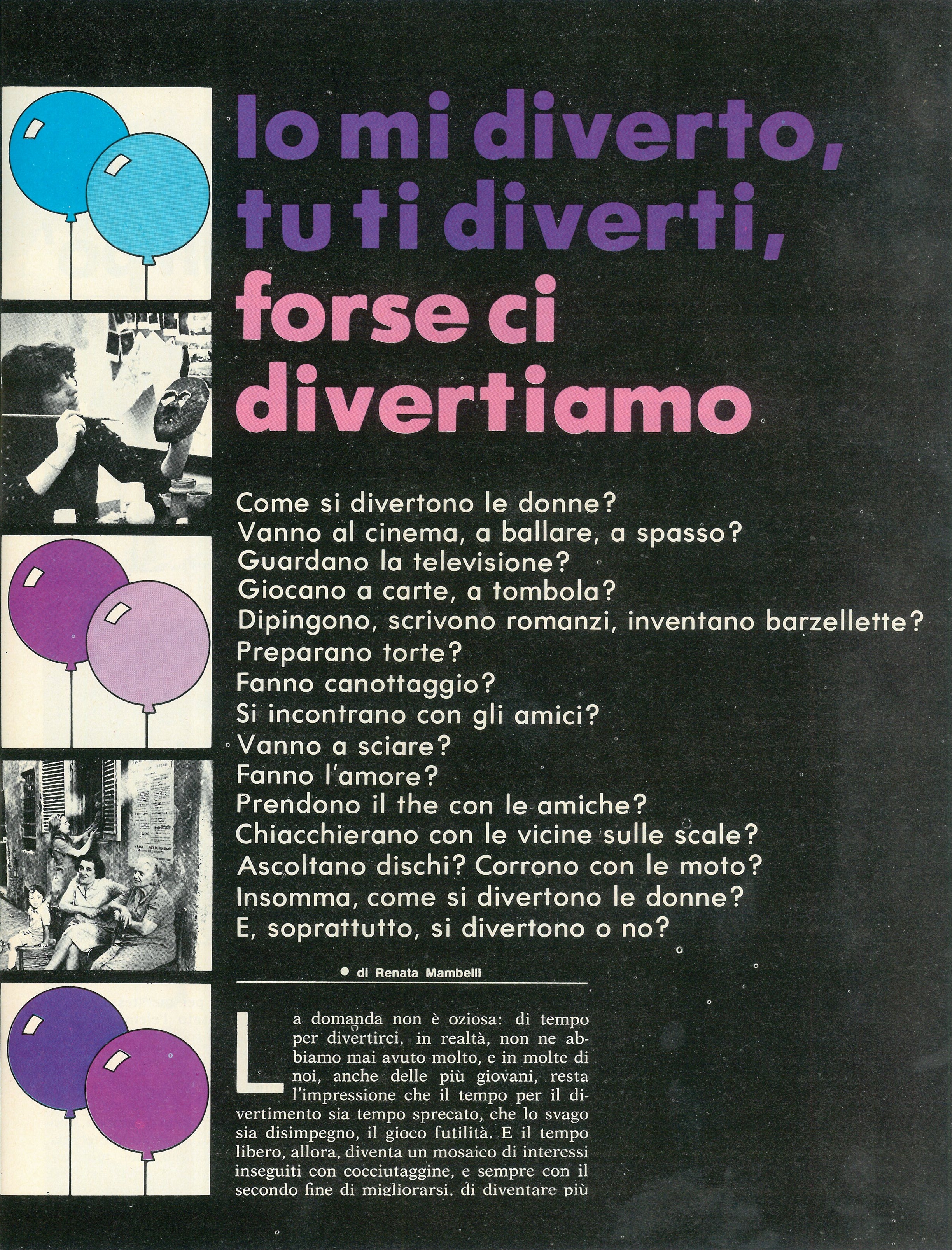 Io mi diverto, tu ti diverti, forse ci divertiamo

Come si divertono le donne?
Vanno al cinema, a ballare, a spasso?
Guardano la televisione?
Giocano a carte, a tombola?
Dipingono, scrivono romanzi, inventano barzellette?
Preparano torte?
Fanno canottaggio?
Si incontrano con gli amici?
Vanno a sciare?
Fanno l'amore?
Prendono il the con le amiche?
Chiacchierano con le vicine sulle scale?
Ascoltano dischi? Corrono con le moto?
Insomma, come si divertono le donne?
E, soprattutto, si divertono o no?

● di Renata Mambelli

La domanda non è oziosa: di tempo per divertirci, in realtà, non ne abbiamo mai avuto molto, e in molte di noi, anche delle più giovani, resta l'impressione che il tempo per il divertimento sia tempo sprecato, che lo svago sia disimpegno, il gioco futilità. E il tempo libero, allora, diventa un mosaico di interessi inseguiti con cocciutaggine, e sempre con il secondo fine di migliorarsi, di diventare più